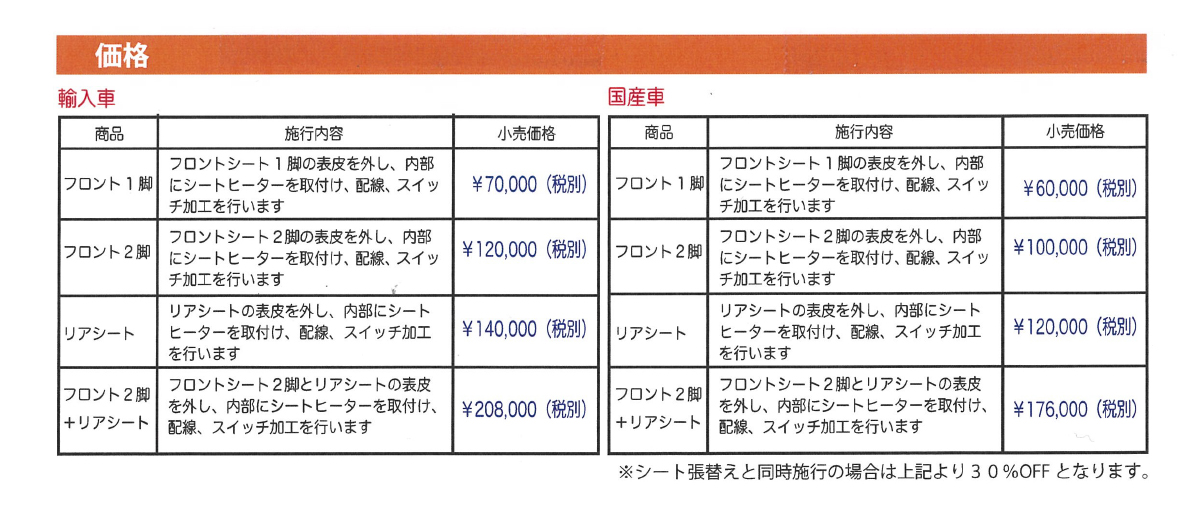 価格

輸入車

| 商品 | 施行内容 | 小売価格 |
|---|---|---|
| フロント１脚 | フロントシート１脚の表皮を外し、内部にシートヒーターを取付け、配線、スイッチ加工を行います | ¥70,000（税別） |
| フロント２脚 | フロントシート２脚の表皮を外し、内部にシートヒーターを取付け、配線、スイッチ加工を行います | ¥120,000（税別） |
| リアシート | リアシートの表皮を外し、内部にシートヒーターを取付け、配線、スイッチ加工を行います | ¥140,000（税別） |
| フロント２脚＋リアシート | フロントシート２脚とリアシートの表皮を外し、内部にシートヒーターを取付け、配線、スイッチ加工を行います | ¥208,000（税別） |

国産車

| 商品 | 施行内容 | 小売価格 |
|---|---|---|
| フロント１脚 | フロントシート１脚の表皮を外し、内部にシートヒーターを取付け、配線、スイッチ加工を行います | ¥60,000（税別） |
| フロント２脚 | フロントシート２脚の表皮を外し、内部にシートヒーターを取付け、配線、スイッチ加工を行います | ¥100,000（税別） |
| リアシート | リアシートの表皮を外し、内部にシートヒーターを取付け、配線、スイッチ加工を行います | ¥120,000（税別） |
| フロント２脚＋リアシート | フロントシート２脚とリアシートの表皮を外し、内部にシートヒーターを取付け、配線、スイッチ加工を行います | ¥176,000（税別） |

※シート張替えと同時施行の場合は上記より３０％OFF となります。